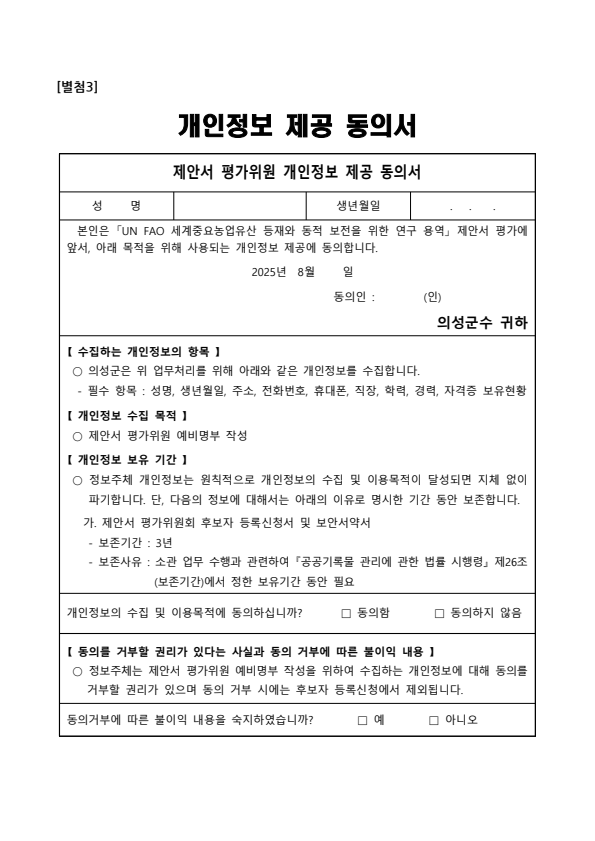 [별첨3]

개인정보 제공 동의서

제안서 평가위원 개인정보 제공 동의서

| 성 명 | | 생년월일 | . . . |
|---|---|---|---|

본인은 「UN FAO 세계중요농업유산 등재와 동적 보전을 위한 연구 용역」 제안서 평가에 앞서, 아래 목적을 위해 사용되는 개인정보 제공에 동의합니다.

2025년 8월 일

동의인 : (인)

의성군수 귀하

【 수집하는 개인정보의 항목 】
○ 의성군은 위 업무처리를 위해 아래와 같은 개인정보를 수집합니다.
- 필수 항목 : 성명, 생년월일, 주소, 전화번호, 휴대폰, 직장, 학력, 경력, 자격증 보유현황

【 개인정보 수집 목적 】
○ 제안서 평가위원 예비명부 작성

【 개인정보 보유 기간 】
○ 정보주체 개인정보는 원칙적으로 개인정보의 수집 및 이용목적이 달성되면 지체 없이 파기합니다. 단, 다음의 정보에 대해서는 아래의 이유로 명시한 기간 동안 보존합니다.
가. 제안서 평가위원회 후보자 등록신청서 및 보안서약서
- 보존기간 : 3년
- 보존사유 : 소관 업무 수행과 관련하여 『공공기록물 관리에 관한 법률 시행령』 제26조 (보존기간)에서 정한 보유기간 동안 필요

개인정보의 수집 및 이용목적에 동의하십니까? □ 동의함 □ 동의하지 않음

【 동의를 거부할 권리가 있다는 사실과 동의 거부에 따른 불이익 내용 】
○ 정보주체는 제안서 평가위원 예비명부 작성을 위하여 수집하는 개인정보에 대해 동의를 거부할 권리가 있으며 동의 거부 시에는 후보자 등록신청에서 제외됩니다.

동의거부에 따른 불이익 내용을 숙지하였습니까? □ 예 □ 아니오